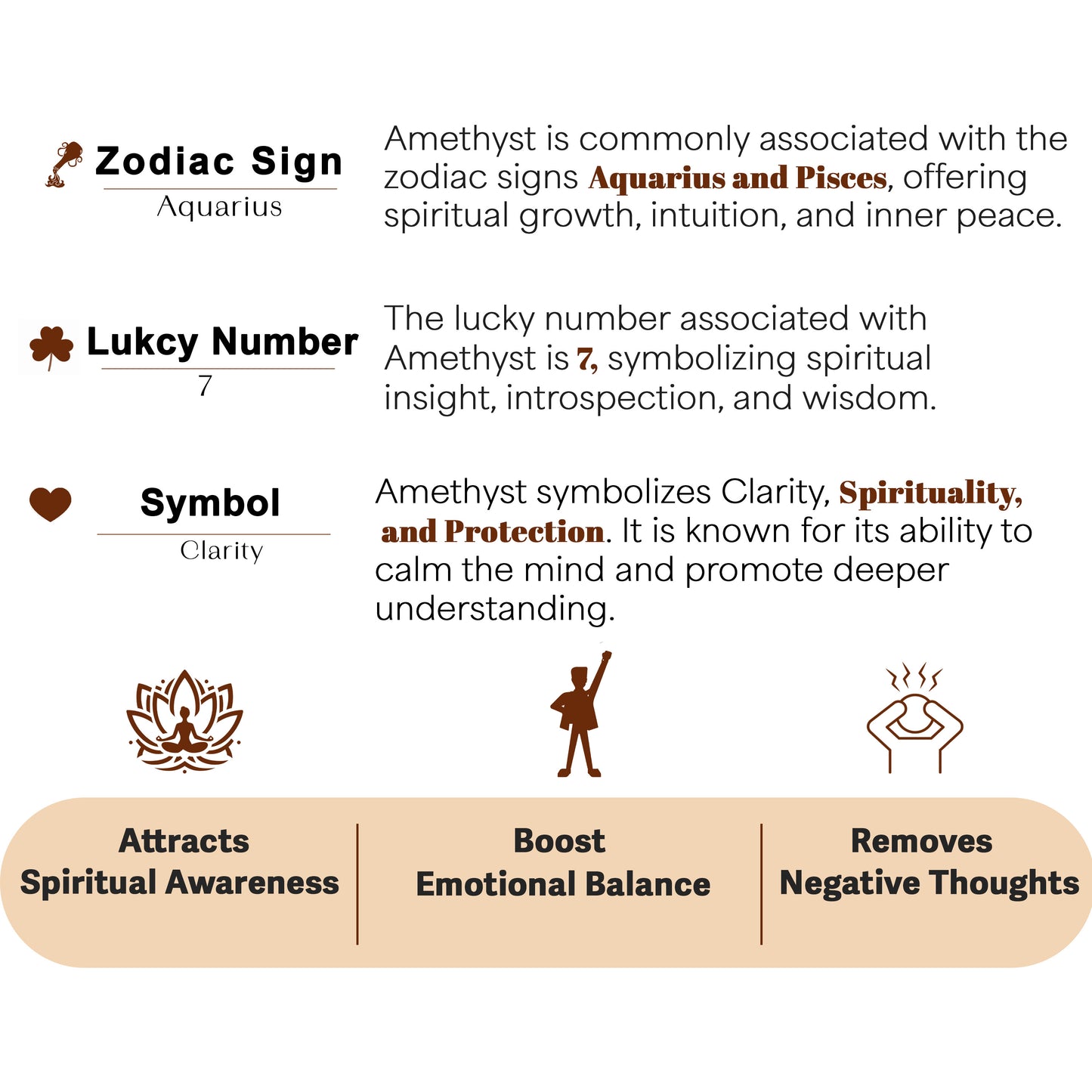 Zodiac Sign
Aquarius

Amethyst is commonly associated with the zodiac signs Aquarius and Pisces, offering spiritual growth, intuition, and inner peace.

Lukcy Number
7

The lucky number associated with Amethyst is 7, symbolizing spiritual insight, introspection, and wisdom.

Symbol
Clarity

Amethyst symbolizes Clarity, Spirituality, and Protection. It is known for its ability to calm the mind and promote deeper understanding.

Attracts
Spiritual Awareness

Boost
Emotional Balance

Removes
Negative Thoughts